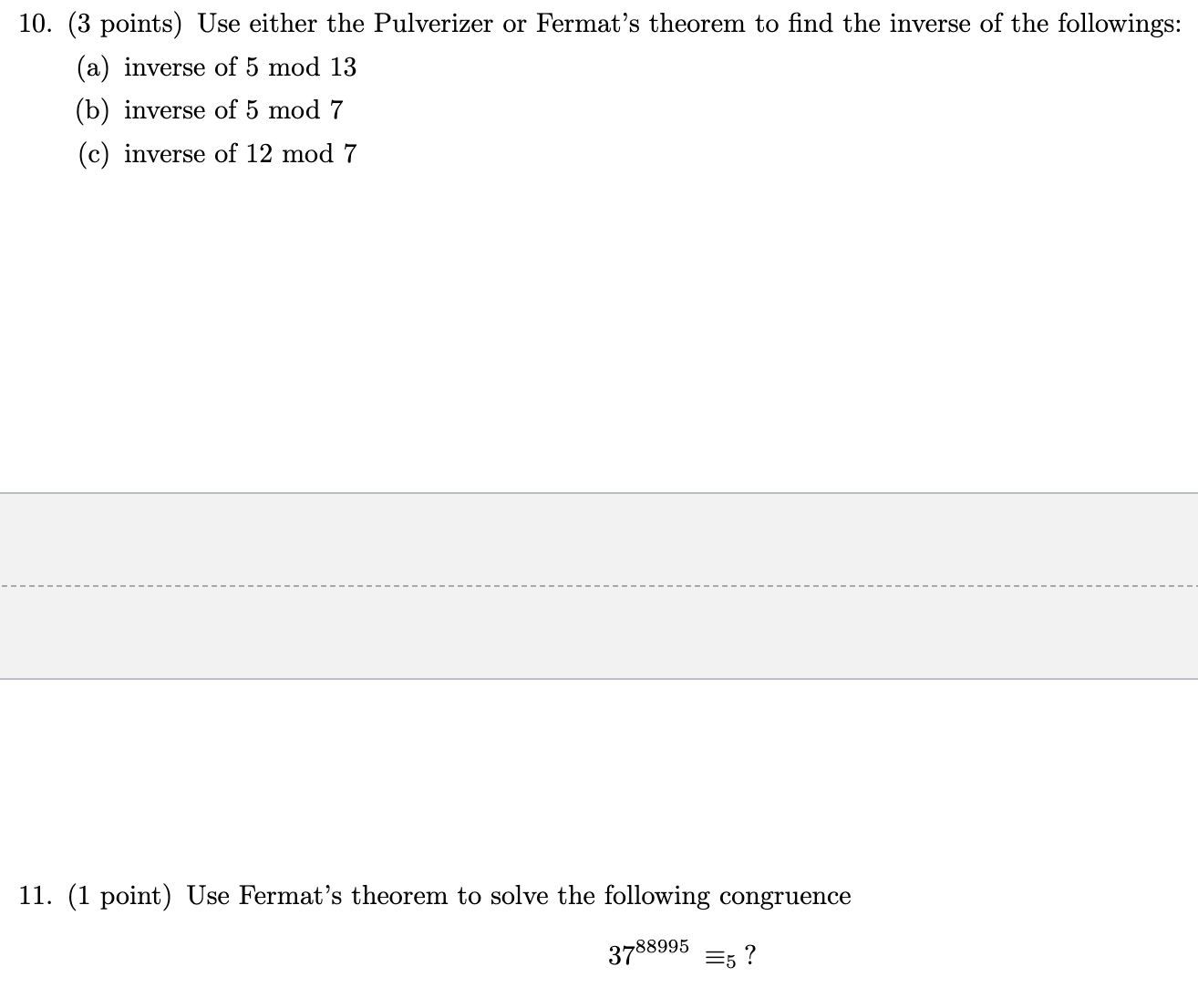 10. (3 points) Use either the Pulverizer or Fermat's theorem to find the inverse of the followings:

(a) inverse of 5 mod 13

(b) inverse of 5 mod 7

(c) inverse of 12 mod 7

11. (1 point) Use Fermat's theorem to solve the following congruence

$37^{88995} \equiv_5 ?$